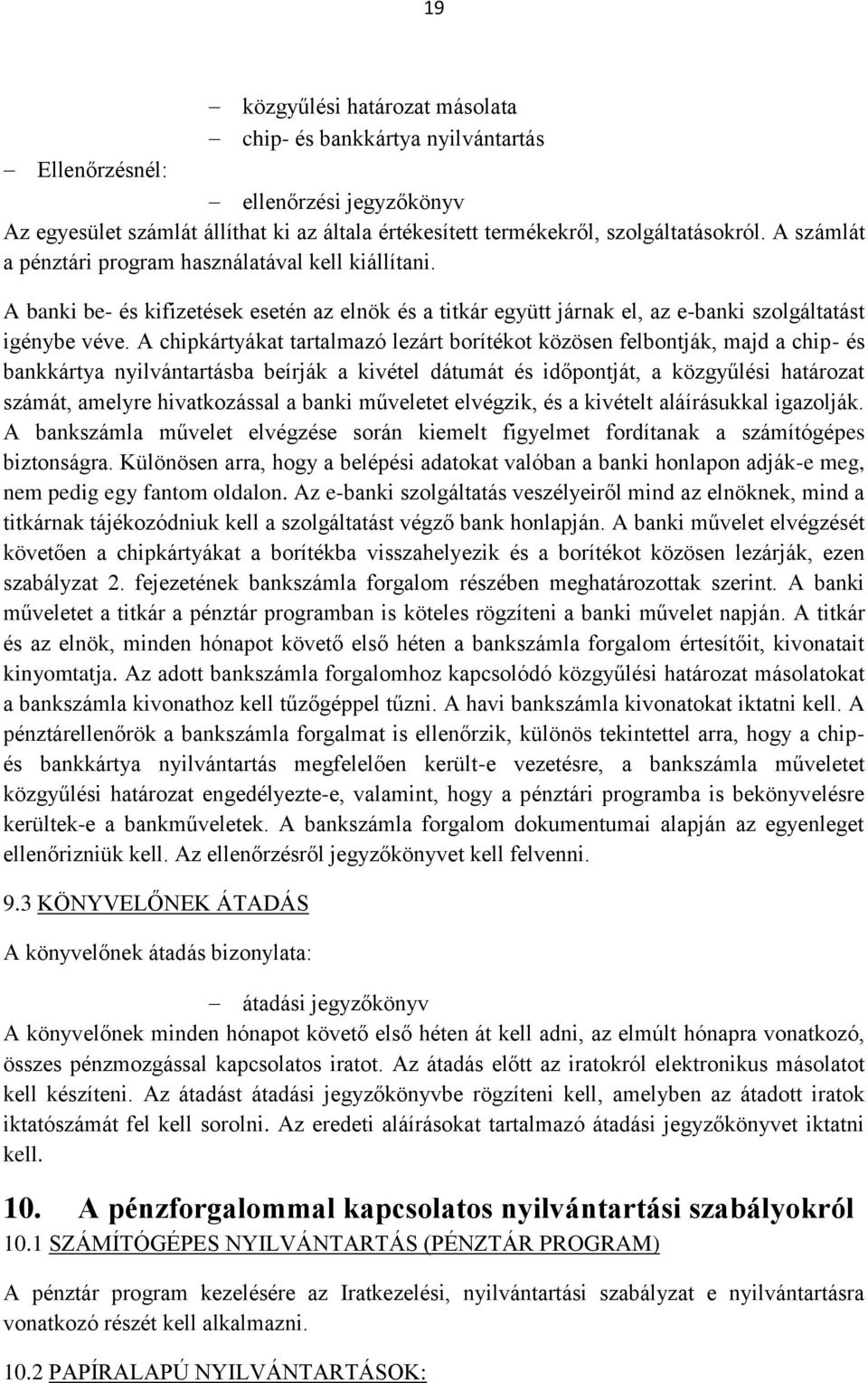 19

– közgyűlési határozat másolata
– chip- és bankkártya nyilvántartás

– Ellenőrzésnél:

– ellenőrzési jegyzőkönyv

Az egyesület számlát állíthat ki az általa értékesített termékekről, szolgáltatásokról. A számlát a pénztári program használatával kell kiállítani.

A banki be- és kifizetések esetén az elnök és a titkár együtt járnak el, az e-banki szolgáltatást igénybe véve. A chipkártyákat tartalmazó lezárt borítékot közösen felbontják, majd a chip- és bankkártya nyilvántartásba beírják a kivétel dátumát és időpontját, a közgyűlési határozat számát, amelyre hivatkozással a banki műveletet elvégzik, és a kivételt aláírásukkal igazolják. A bankszámla művelet elvégzése során kiemelt figyelmet fordítanak a számítógépes biztonságra. Különösen arra, hogy a belépési adatokat valóban a banki honlapon adják-e meg, nem pedig egy fantom oldalon. Az e-banki szolgáltatás veszélyeiről mind az elnöknek, mind a titkárnak tájékozódniuk kell a szolgáltatást végző bank honlapján. A banki művelet elvégzését követően a chipkártyákat a borítékba visszahelyezik és a borítékot közösen lezárják, ezen szabályzat 2. fejezetének bankszámla forgalom részében meghatározottak szerint. A banki műveletet a titkár a pénztár programban is köteles rögzíteni a banki művelet napján. A titkár és az elnök, minden hónapot követő első héten a bankszámla forgalom értesítőit, kivonatait kinyomtatja. Az adott bankszámla forgalomhoz kapcsolódó közgyűlési határozat másolatokat a bankszámla kivonathoz kell tűzőgéppel tűzni. A havi bankszámla kivonatokat iktatni kell. A pénztárellenőrök a bankszámla forgalmat is ellenőrzik, különös tekintettel arra, hogy a chip- és bankkártya nyilvántartás megfelelően került-e vezetésre, a bankszámla műveletet közgyűlési határozat engedélyezte-e, valamint, hogy a pénztári programba is bekönyvelésre kerültek-e a bankműveletek. A bankszámla forgalom dokumentumai alapján az egyenleget ellenőrizniük kell. Az ellenőrzésről jegyzőkönyvet kell felvenni.

9.3 KÖNYVELŐNEK ÁTADÁS

A könyvelőnek átadás bizonylata:

– átadási jegyzőkönyv

A könyvelőnek minden hónapot követő első héten át kell adni, az elmúlt hónapra vonatkozó, összes pénzmozgással kapcsolatos iratot. Az átadás előtt az iratokról elektronikus másolatot kell készíteni. Az átadást átadási jegyzőkönyvbe rögzíteni kell, amelyben az átadott iratok iktatószámát fel kell sorolni. Az eredeti aláírásokat tartalmazó átadási jegyzőkönyvet iktatni kell.

10. A pénzforgalommal kapcsolatos nyilvántartási szabályokról

10.1 SZÁMÍTÓGÉPES NYILVÁNTARTÁS (PÉNZTÁR PROGRAM)

A pénztár program kezelésére az Iratkezelési, nyilvántartási szabályzat e nyilvántartásra vonatkozó részét kell alkalmazni.

10.2 PAPÍRALAPÚ NYILVÁNTARTÁSOK: